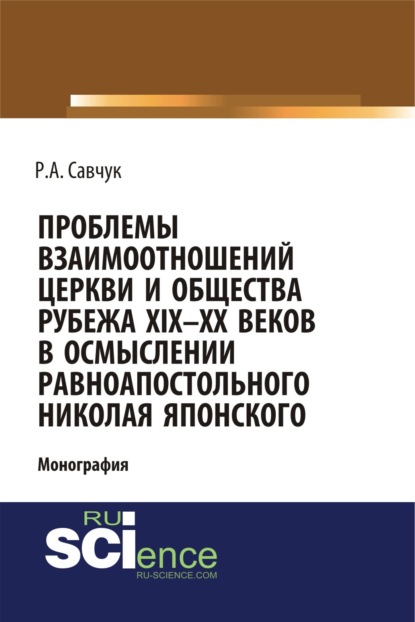 Р.А. Савчук

ПРОБЛЕМЫ ВЗАИМООТНОШЕНИЙ ЦЕРКВИ И ОБЩЕСТВА РУБЕЖА XIX–XX ВЕКОВ В ОСМЫСЛЕНИИ РАВНОАПОСТОЛЬНОГО НИКОЛАЯ ЯПОНСКОГО

Монография

RU SCIence
RU-SCIENCE.COM